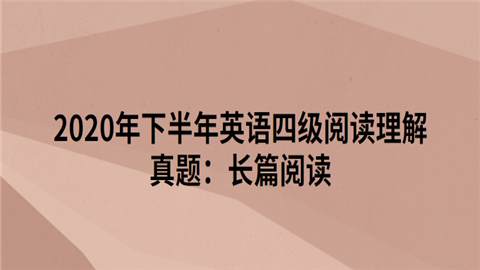 2020年下半年英语四级阅读理解真题：长篇阅读